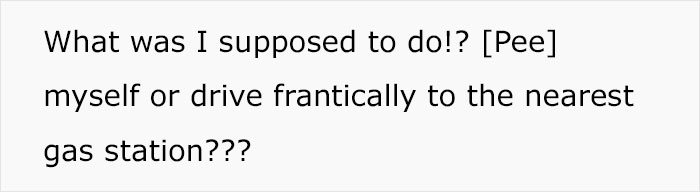 What was I supposed to do!? [Pee] myself or drive frantically to the nearest gas station???